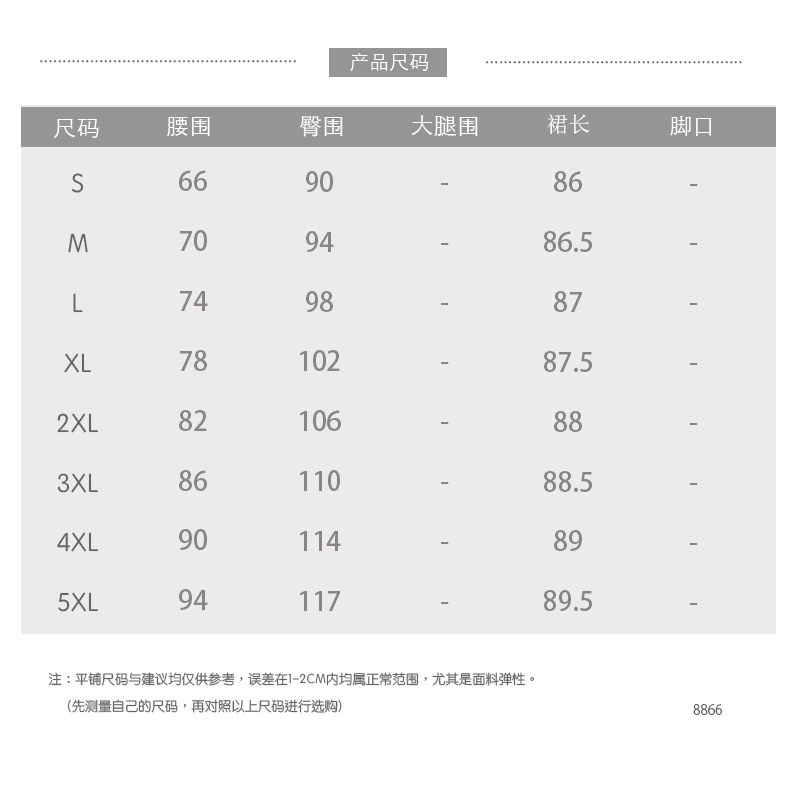 产品尺码

| 尺码 | 腰围 | 臀围 | 大腿围 | 裙长 | 脚口 |
|---|---|---|---|---|---|
| S | 66 | 90 | - | 86 | - |
| M | 70 | 94 | - | 86.5 | - |
| L | 74 | 98 | - | 87 | - |
| XL | 78 | 102 | - | 87.5 | - |
| 2XL | 82 | 106 | - | 88 | - |
| 3XL | 86 | 110 | - | 88.5 | - |
| 4XL | 90 | 114 | - | 89 | - |
| 5XL | 94 | 117 | - | 89.5 | - |

注：平铺尺码与建议均仅供参考，误差在1-2CM内均属正常范围，尤其是面料弹性。
（先测量自己的尺码，再对照以上尺码进行选购）

8866